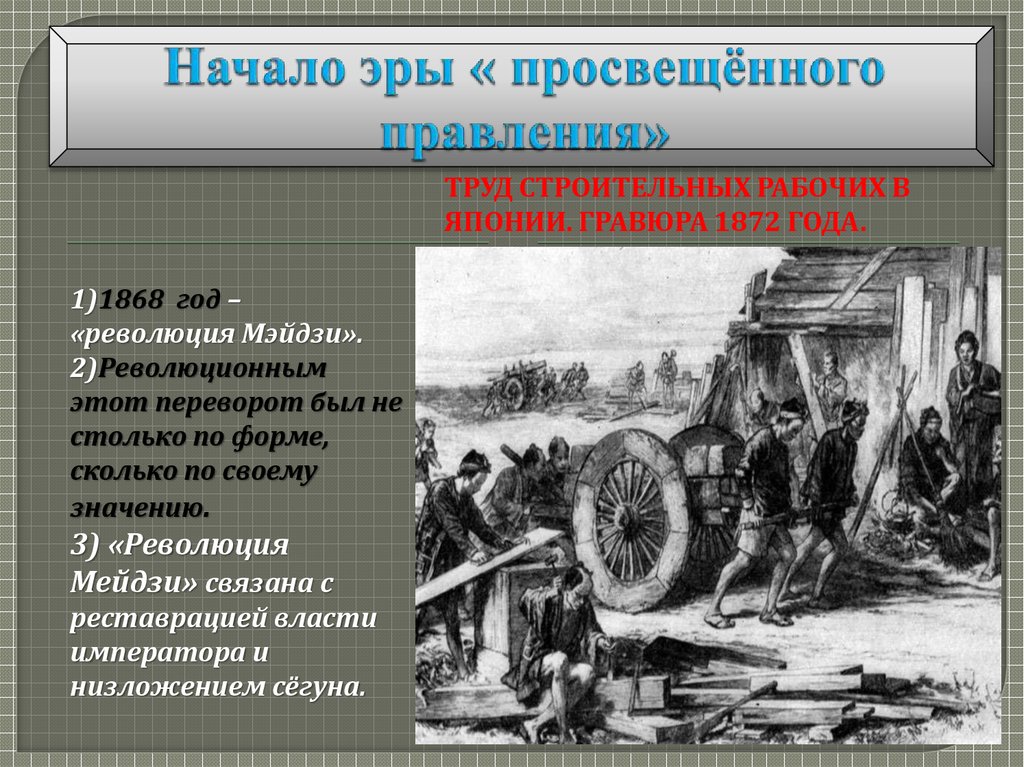 Начало эры « просвещённого правления»

ТРУД СТРОИТЕЛЬНЫХ РАБОЧИХ В ЯПОНИИ. ГРАВЮРА 1872 ГОДА.

1)1868 год – «революция Мэйдзи».
2)Революционным этот переворот был не столько по форме, сколько по своему значению.
3) «Революция Мейдзи» связана с реставрацией власти императора и низложением сёгуна.